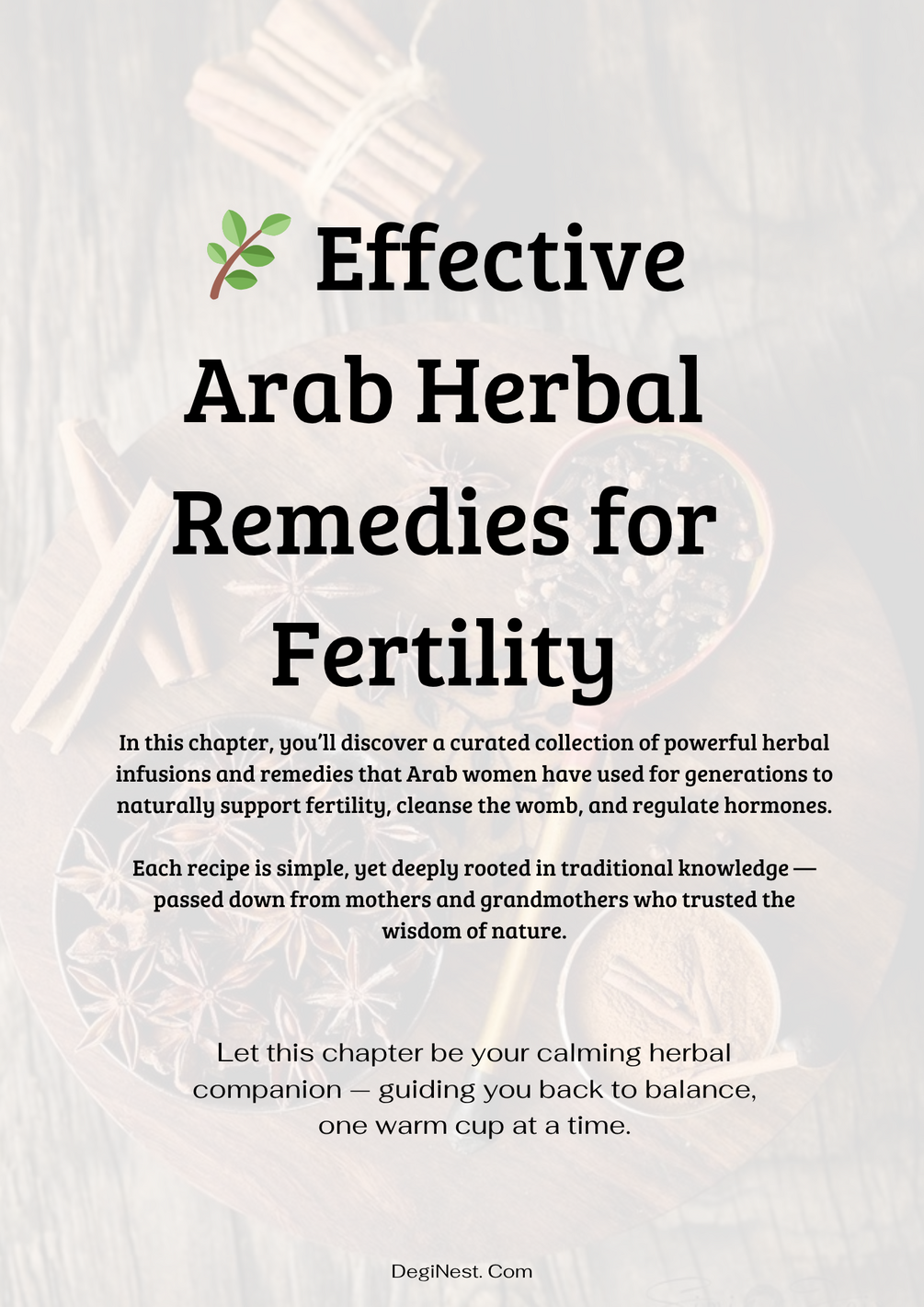 🌿 Effective Arab Herbal Remedies for Fertility

In this chapter, you'll discover a curated collection of powerful herbal infusions and remedies that Arab women have used for generations to naturally support fertility, cleanse the womb, and regulate hormones.

Each recipe is simple, yet deeply rooted in traditional knowledge — passed down from mothers and grandmothers who trusted the wisdom of nature.

Let this chapter be your calming herbal companion — guiding you back to balance, one warm cup at a time.

DegiNest. Com